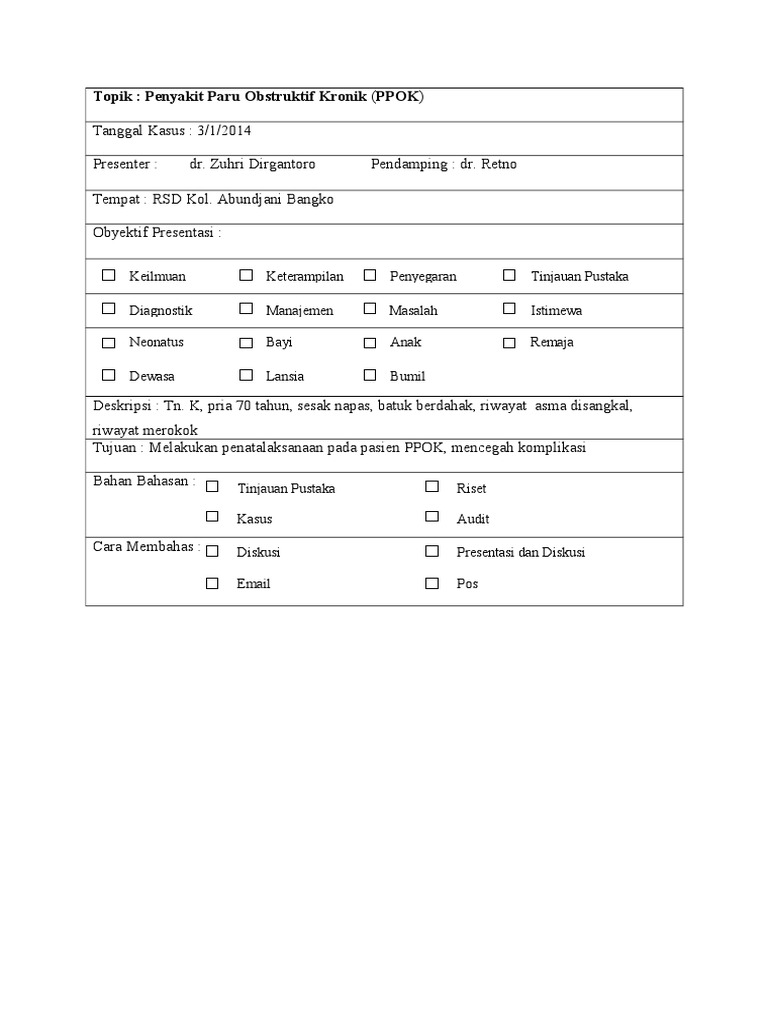 Topik : Penyakit Paru Obstruktif Kronik (PPOK)

Tanggal Kasus : 3/1/2014

Presenter : dr. Zuhri Dirgantoro Pendamping : dr. Retno

Tempat : RSD Kol. Abundjani Bangko

Obyektif Presentasi :

☐ Keilmuan ☐ Keterampilan ☐ Penyegaran ☐ Tinjauan Pustaka

☐ Diagnostik ☐ Manajemen ☐ Masalah ☐ Istimewa

☐ Neonatus ☐ Bayi ☐ Anak ☐ Remaja

☐ Dewasa ☐ Lansia ☐ Bumil

Deskripsi : Tn. K, pria 70 tahun, sesak napas, batuk berdahak, riwayat asma disangkal, riwayat merokok

Tujuan : Melakukan penatalaksanaan pada pasien PPOK, mencegah komplikasi

Bahan Bahasan : ☐ Tinjauan Pustaka ☐ Riset
☐ Kasus ☐ Audit

Cara Membahas : ☐ Diskusi ☐ Presentasi dan Diskusi
☐ Email ☐ Pos